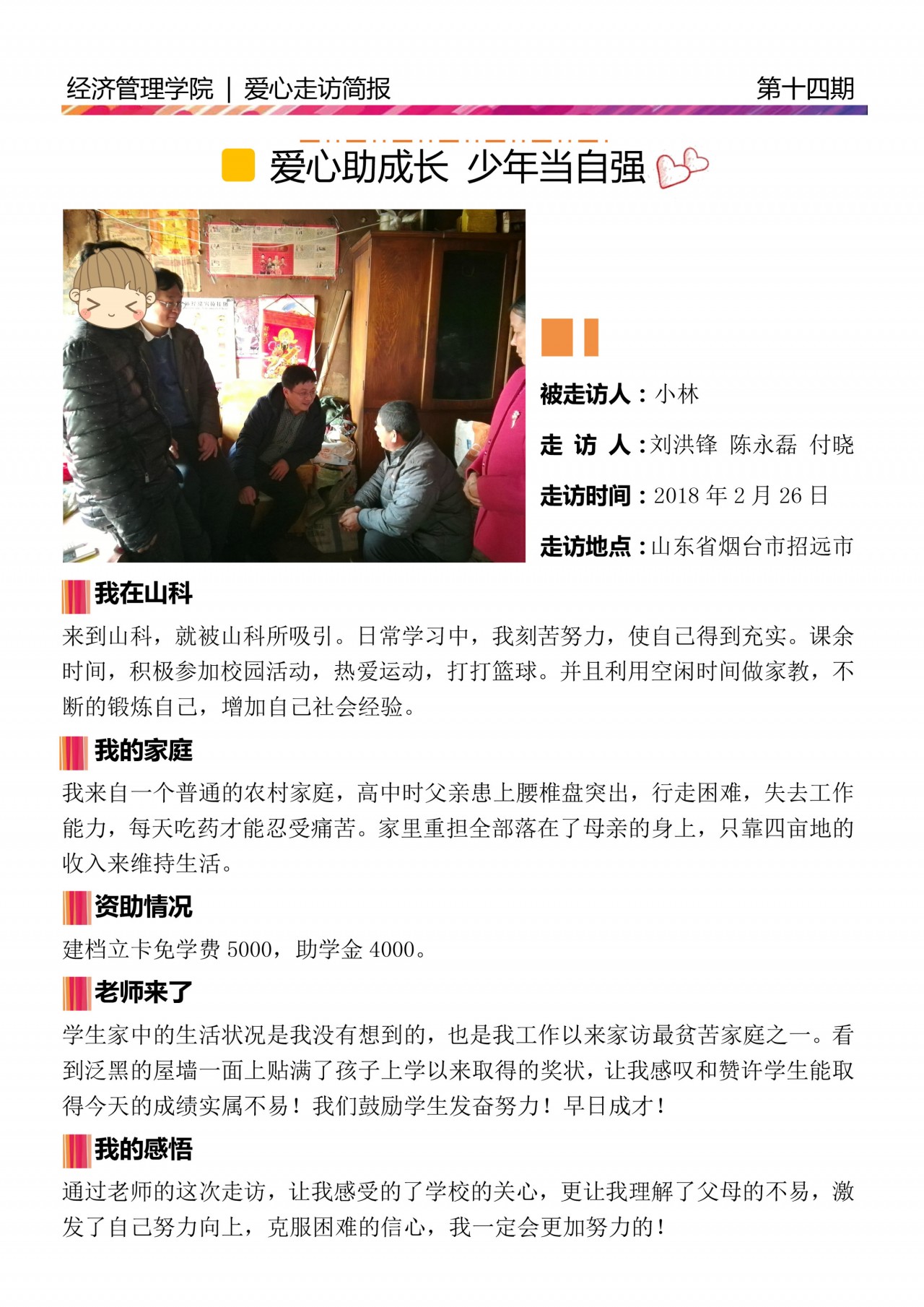 经济管理学院 | 爱心走访简报 第十四期

爱心助成长 少年当自强

被走访人：小林

走 访 人：刘洪锋 陈永磊 付晓

走访时间：2018年2月26日

走访地点：山东省烟台市招远市

我在山科

来到山科，就被山科所吸引。日常学习中，我刻苦努力，使自己得到充实。课余时间，积极参加校园活动，热爱运动，打打篮球。并且利用空闲时间做家教，不断的锻炼自己，增加自己社会经验。

我的家庭

我来自一个普通的农村家庭，高中时父亲患上腰椎盘突出，行走困难，失去工作能力，每天吃药才能忍受痛苦。家里重担全部落在了母亲的身上，只靠四亩地的收入来维持生活。

资助情况

建档立卡免学费5000，助学金4000。

老师来了

学生家中的生活状况是我没有想到的，也是我工作以来家访最贫苦家庭之一。看到泛黑的屋墙一面上贴满了孩子上学以来取得的奖状，让我感叹和赞许学生能取得今天的成绩实属不易！我们鼓励学生发奋努力！早日成才！

我的感悟

通过老师的这次走访，让我感受的了学校的关心，更让我理解了父母的不易，激发了自己努力向上，克服困难的信心，我一定会更加努力的！